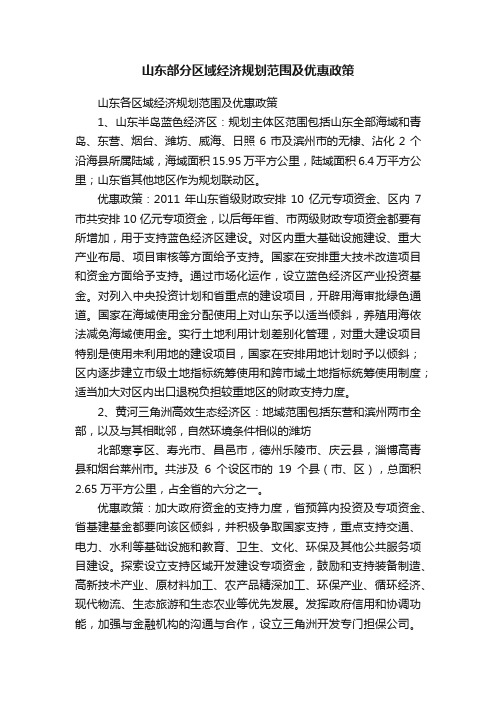 山东部分区域经济规划范围及优惠政策

山东各区域经济规划范围及优惠政策

1、山东半岛蓝色经济区：规划主体区范围包括山东全部海域和青岛、东营、烟台、潍坊、威海、日照 6 市及滨州市的无棣、沾化 2 个沿海县所属陆域，海域面积 15.95 万平方公里，陆域面积 6.4 万平方公里；山东省其他地区作为规划联动区。

优惠政策：2011 年山东省级财政安排 10 亿元专项资金、区内 7 市共安排 10 亿元专项资金，以后每年省、市两级财政专项资金都要有所增加，用于支持蓝色经济区建设。对区内重大基础设施建设、重大产业布局、项目审核等方面给予支持。国家在安排重大技术改造项目和资金方面给予支持。通过市场化运作，设立蓝色经济区产业投资基金。对列入中央投资计划和省重点的建设项目，开辟用海审批绿色通道。国家在海域使用金分配使用上对山东予以适当倾斜，养殖用海依法减免海域使用金。实行土地利用计划差别化管理，对重大建设项目特别是使用未利用地的建设项目，国家在安排用地计划时予以倾斜；区内逐步建立市级土地指标统筹使用和跨市域土地指标统筹使用制度；适当加大对区内出口退税负担较重地区的财政支持力度。

2、黄河三角洲高效生态经济区：地域范围包括东营和滨州两市全部，以及与其相毗邻，自然环境条件相似的潍坊

北部寒亭区、寿光市、昌邑市，德州乐陵市、庆云县，淄博高青县和烟台莱州市。共涉及 6 个设区市的 19 个县（市、区），总面积 2.65 万平方公里，占全省的六分之一。

优惠政策：加大政府资金的支持力度，省预算内投资及专项资金、省基建基金都要向该区倾斜，并积极争取国家支持，重点支持交通、电力、水利等基础设施和教育、卫生、文化、环保及其他公共服务项目建设。探索设立支持区域开发建设专项资金，鼓励和支持装备制造、高新技术产业、原材料加工、农产品精深加工、环保产业、循环经济、现代物流、生态旅游和生态农业等优先发展。发挥政府信用和协调功能，加强与金融机构的沟通与合作，设立三角洲开发专门担保公司。